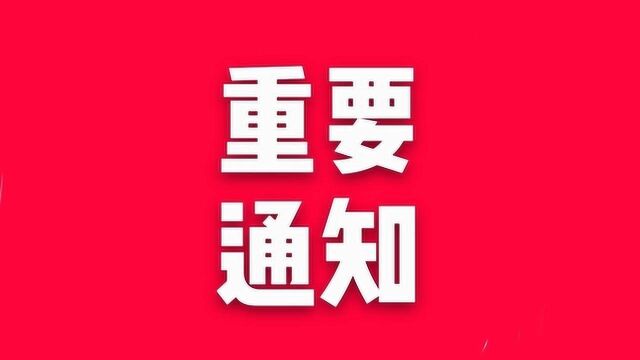 重要
通知